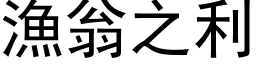 漁翁之利